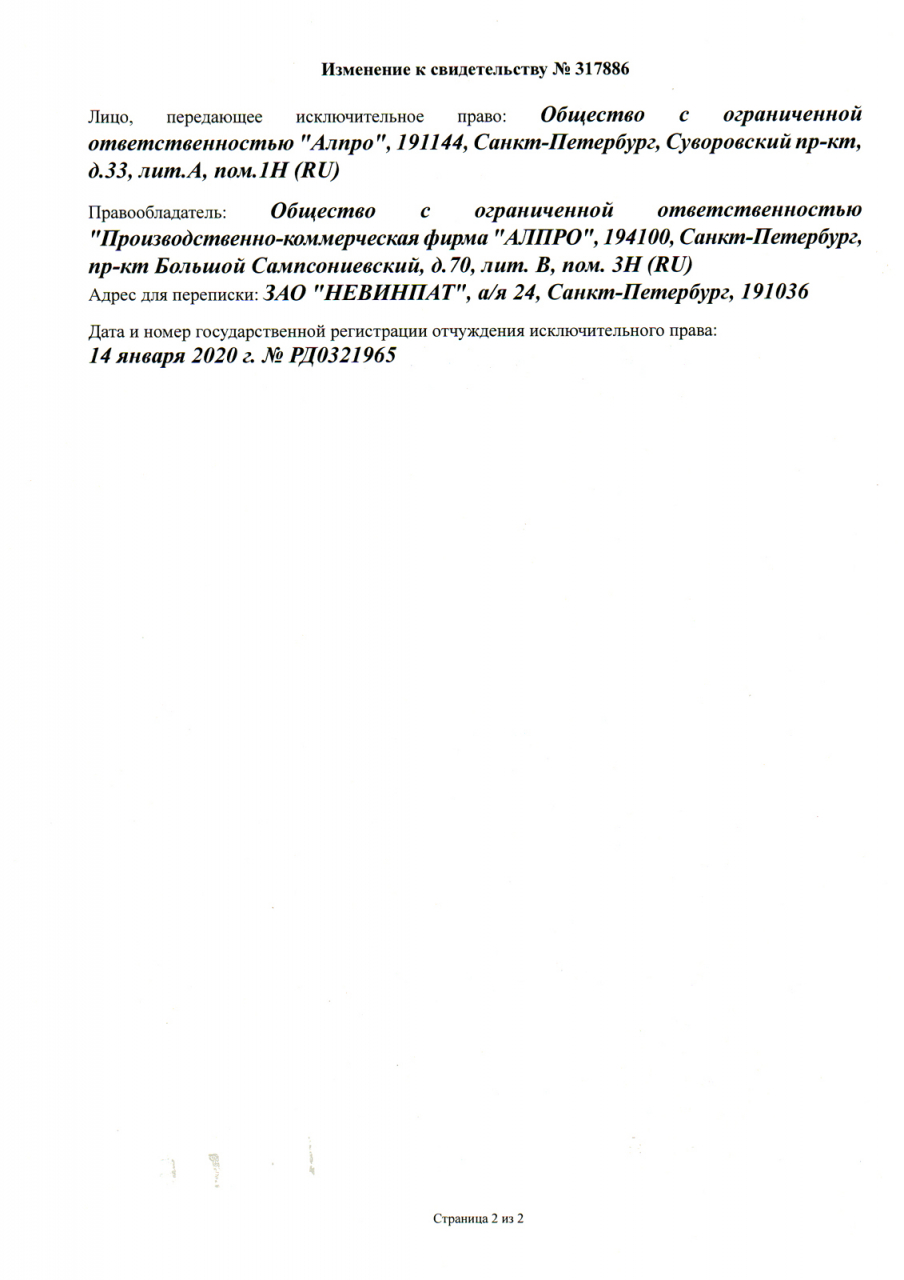 Изменение к свидетельству № 317886

Лицо, передающее исключительное право: Общество с ограниченной ответственностью "Алпро", 191144, Санкт-Петербург, Суворовский пр-кт, д.33, лит.А, пом.1Н (RU)

Правообладатель: Общество с ограниченной ответственностью "Производственно-коммерческая фирма "АЛПРО", 194100, Санкт-Петербург, пр-кт Большой Сампсониевский, д.70, лит. В, пом. 3Н (RU)
Адрес для переписки: ЗАО "НЕВИНПАТ", а/я 24, Санкт-Петербург, 191036

Дата и номер государственной регистрации отчуждения исключительного права:
14 января 2020 г. № РД0321965

Страница 2 из 2